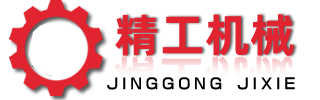 精工机械
JINGGONG JIXIE